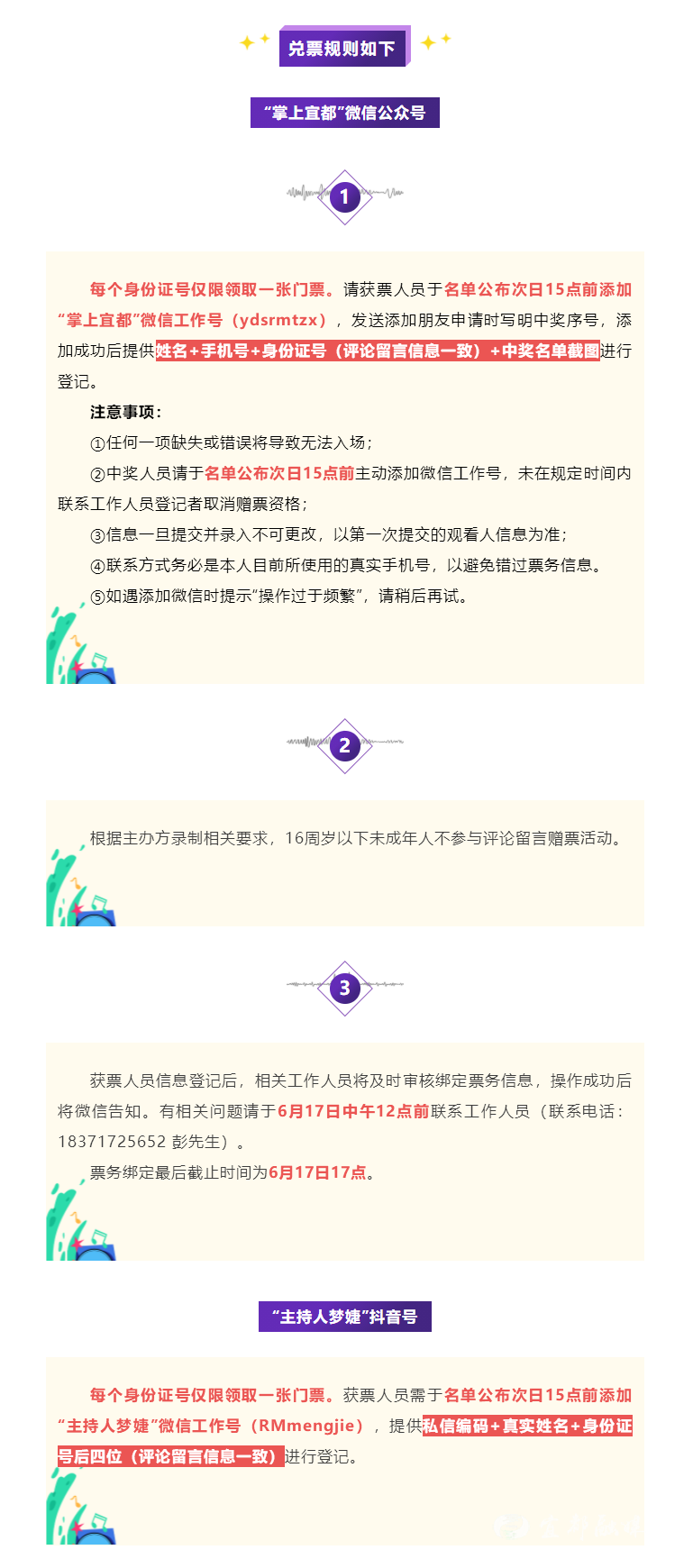 兑票规则如下

“掌上宜都”微信公众号

1

每个身份证号仅限领取一张门票。请获票人员于名单公布次日15点前添加“掌上宜都”微信工作号（ydsrmtzx），发送添加朋友申请时写明中奖序号，添加成功后提供姓名+手机号+身份证号（评论留言信息一致）+中奖名单截图进行登记。

注意事项：

①任何一项缺失或错误将导致无法入场；

②中奖人员请于名单公布次日15点前主动添加微信工作号，未在规定时间内联系工作人员登记者取消赠票资格；

③信息一旦提交并录入不可更改，以第一次提交的观看人信息为准；

④联系方式务必是本人目前所使用的真实手机号，以避免错过票务信息。

⑤如遇添加微信时提示“操作过于频繁”，请稍后再试。

2

根据主办方录制相关要求，16周岁以下未成年人不参与评论留言赠票活动。

3

获票人员信息登记后，相关工作人员将及时审核绑定票务信息，操作成功后将微信告知。有相关问题请于6月17日中午12点前联系工作人员（联系电话：18371725652 彭先生）。

票务绑定最后截止时间为6月17日17点。

“主持人梦婕”抖音号

每个身份证号仅限领取一张门票。获票人员需于名单公布次日15点前添加“主持人梦婕”微信工作号（RMmengjie），提供私信编码+真实姓名+身份证号后四位（评论留言信息一致）进行登记。